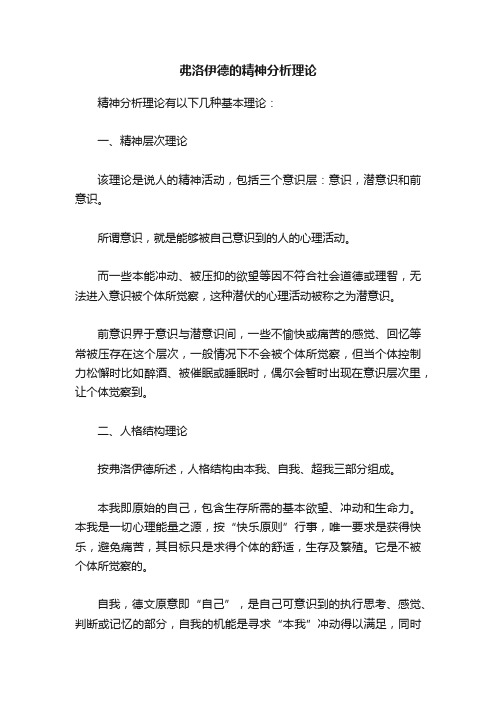 弗洛伊德的精神分析理论

精神分析理论有以下几种基本理论：

一、精神层次理论

该理论是说人的精神活动，包括三个意识层：意识，潜意识和前意识。

所谓意识，就是能够被自己意识到的人的心理活动。

而一些本能冲动、被压抑的欲望等因不符合社会道德或理智，无法进入意识被个体所觉察，这种潜伏的心理活动被称之为潜意识。

前意识界于意识与潜意识间，一些不愉快或痛苦的感觉、回忆等常被压存在这个层次，一般情况下不会被个体所觉察，但当个体控制力松懈时比如醉酒、被催眠或睡眠时，偶尔会暂时出现在意识层次里，让个体觉察到。

二、人格结构理论

按弗洛伊德所述，人格结构由本我、自我、超我三部分组成。

本我即原始的自己，包含生存所需的基本欲望、冲动和生命力。本我是一切心理能量之源，按“快乐原则”行事，唯一要求是获得快乐，避免痛苦，其目标只是求得个体的舒适，生存及繁殖。它是不被个体所觉察的。

自我，德文原意即“自己”，是自己可意识到的执行思考、感觉、判断或记忆的部分，自我的机能是寻求“本我”冲动得以满足，同时